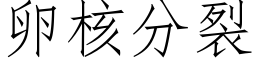 卵核分裂